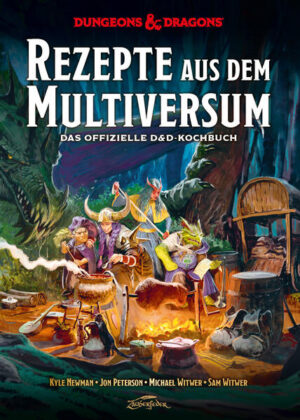 DUNGEONS & DRAGONS

REZEPTE AUS DEM MULTIVERSUM

DAS OFFIZIELLE D&D-KOCHBUCH

KYLE NEWMAN • JON PETERSON • MICHAEL WITWER • SAM WITWER

Zauberfeder